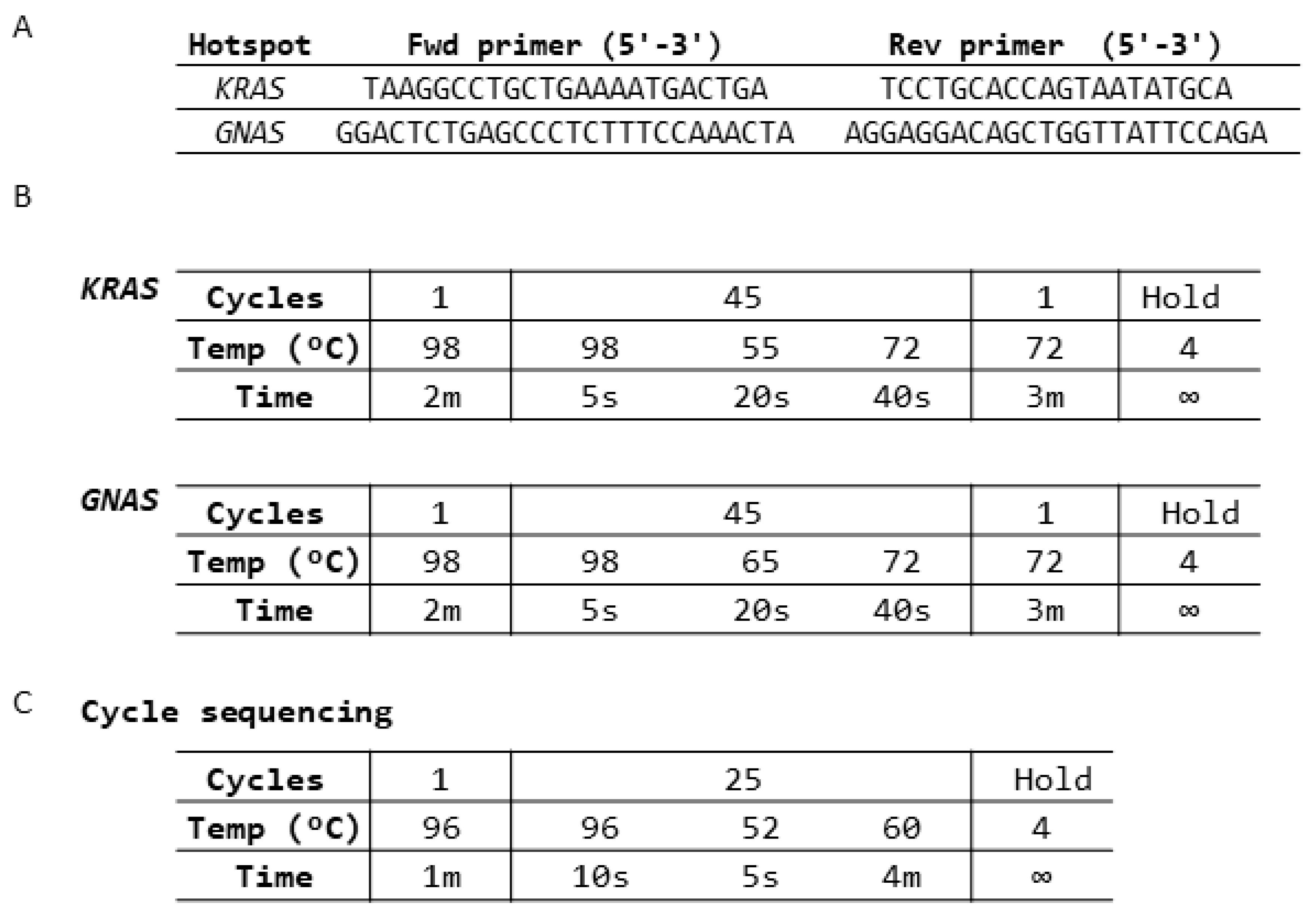 A

| Hotspot | Fwd primer (5'-3') | Rev primer (5'-3') |
|---|---|---|
| KRAS | TAAGGCCTGCTGAAAATGACTGA | TCCTGCACCAGTAATATGCA |
| GNAS | GGACTCTGAGCCCTCTTTCCAAACTA | AGGAGGACAGCTGGTTATTCCAGA |

B

KRAS

| Cycles | 1 | 45 | | | 1 | Hold |
|---|---|---|---|---|---|---|
| Temp (°C) | 98 | 98 | 55 | 72 | 72 | 4 |
| Time | 2m | 5s | 20s | 40s | 3m | ∞ |

GNAS

| Cycles | 1 | 45 | | | 1 | Hold |
|---|---|---|---|---|---|---|
| Temp (°C) | 98 | 98 | 65 | 72 | 72 | 4 |
| Time | 2m | 5s | 20s | 40s | 3m | ∞ |

C Cycle sequencing

| Cycles | 1 | 25 | | | Hold |
|---|---|---|---|---|---|
| Temp (°C) | 96 | 96 | 52 | 60 | 4 |
| Time | 1m | 10s | 5s | 4m | ∞ |